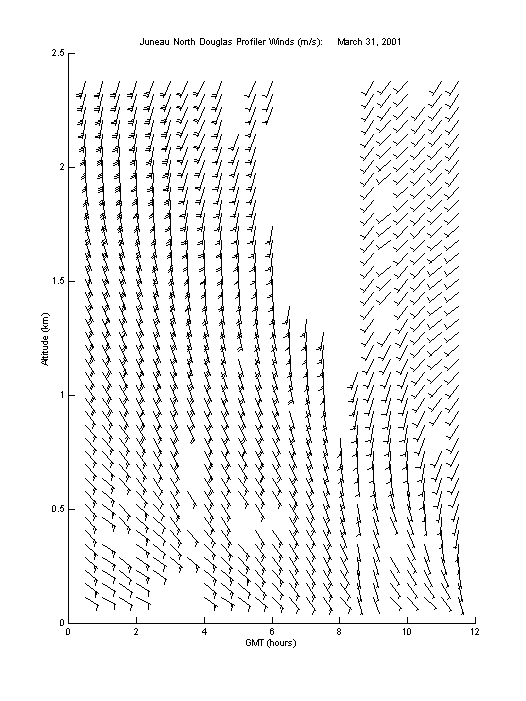 Juneau North Douglas Profiler Winds (m/s): March 31, 2001

2.5
2
1.5
1
0.5
0

Altitude (km)

0 2 4 6 8 10 12

GMT (hours)